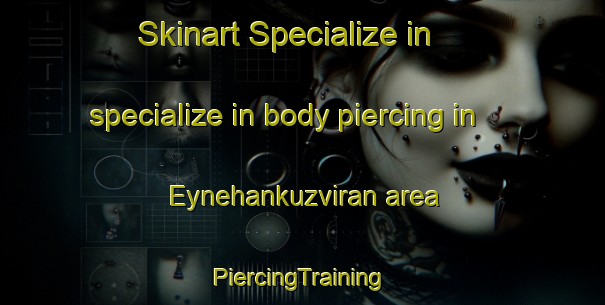 Skinart Specialize in

specialize in body piercing in

Eynehankuzviran area

PiercingTraining